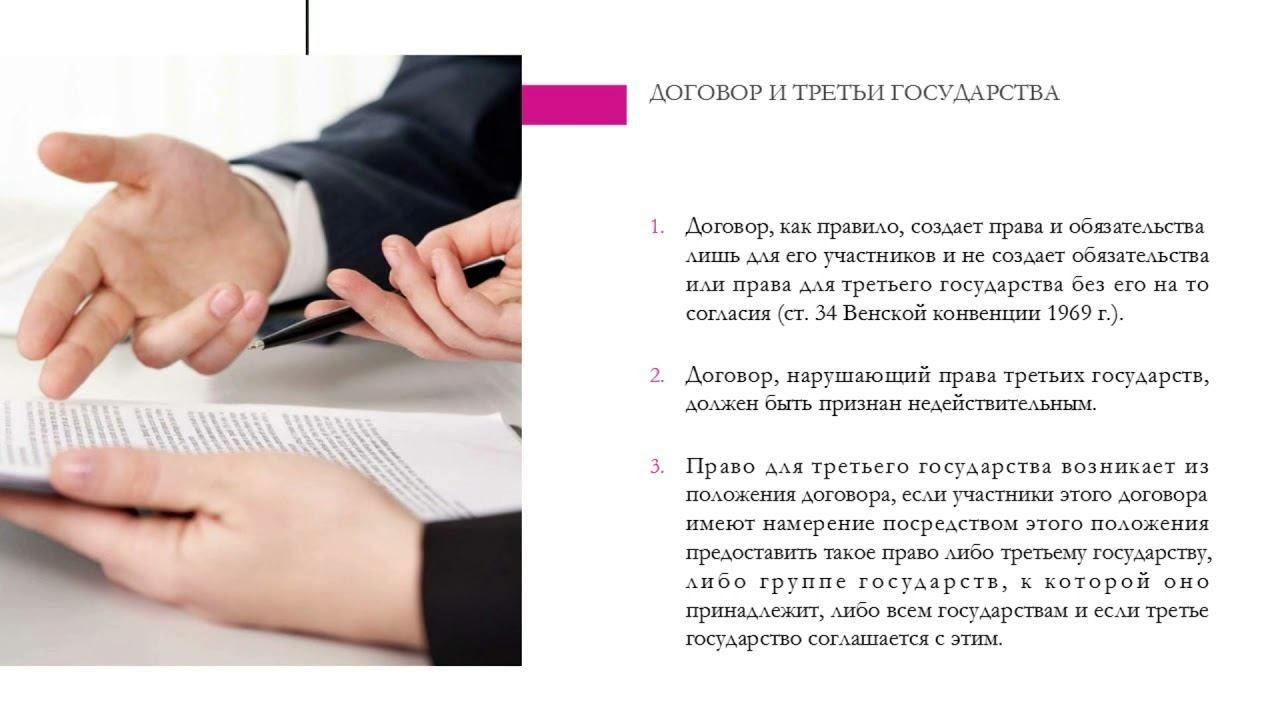 ДОГОВОР И ТРЕТЬИ ГОСУДАРСТВА

1. Договор, как правило, создает права и обязательства лишь для его участников и не создает обязательства или права для третьего государства без его на то согласия (ст. 34 Венской конвенции 1969 г.).

2. Договор, нарушающий права третьих государств, должен быть признан недействительным.

3. Право для третьего государства возникает из положения договора, если участники этого договора имеют намерение посредством этого положения предоставить такое право либо третьему государству, либо группе государств, к которой оно принадлежит, либо всем государствам и если третье государство соглашается с этим.